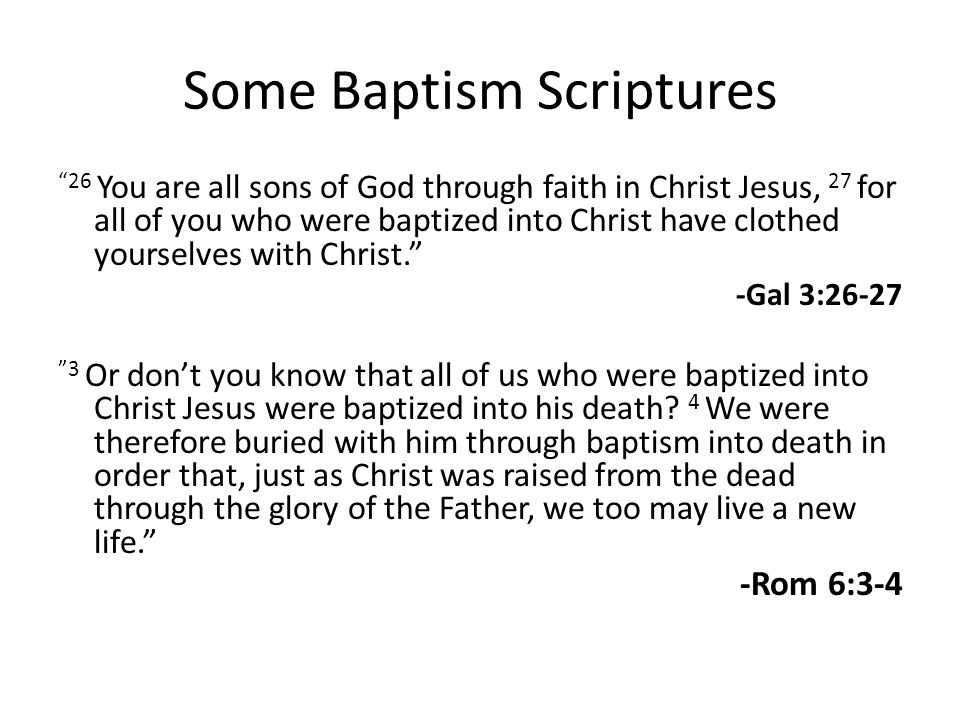 Some Baptism Scriptures

“$^{26}$ You are all sons of God through faith in Christ Jesus, $^{27}$ for all of you who were baptized into Christ have clothed yourselves with Christ.”

-Gal 3:26-27

”$^{3}$ Or don’t you know that all of us who were baptized into Christ Jesus were baptized into his death? $^{4}$ We were therefore buried with him through baptism into death in order that, just as Christ was raised from the dead through the glory of the Father, we too may live a new life.”

-Rom 6:3-4